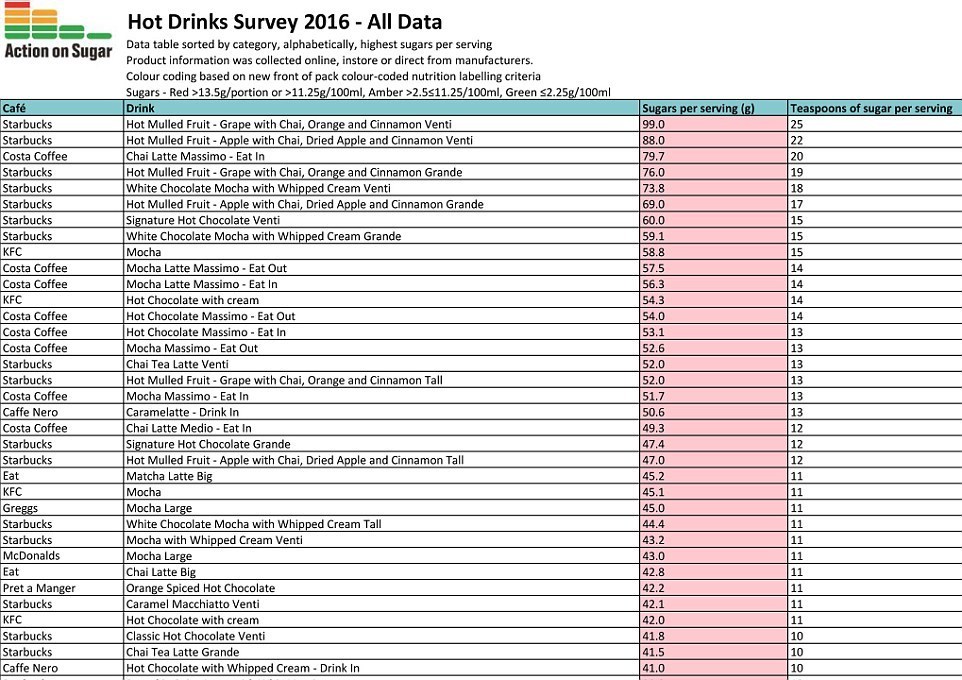 Action on Sugar

Hot Drinks Survey 2016 - All Data

Data table sorted by category, alphabetically, highest sugars per serving
Product information was collected online, instore or direct from manufacturers.
Colour coding based on new front of pack colour-coded nutrition labelling criteria
Sugars - Red >13.5g/portion or >11.25g/100ml, Amber >2.5≤11.25/100ml, Green ≤2.25g/100ml

| Café | Drink | Sugars per serving (g) | Teaspoons of sugar per serving |
|---|---|---|---|
| Starbucks | Hot Mulled Fruit - Grape with Chai, Orange and Cinnamon Venti | 99.0 | 25 |
| Starbucks | Hot Mulled Fruit - Apple with Chai, Dried Apple and Cinnamon Venti | 88.0 | 22 |
| Costa Coffee | Chai Latte Massimo - Eat In | 79.7 | 20 |
| Starbucks | Hot Mulled Fruit - Grape with Chai, Orange and Cinnamon Grande | 76.0 | 19 |
| Starbucks | White Chocolate Mocha with Whipped Cream Venti | 73.8 | 18 |
| Starbucks | Hot Mulled Fruit - Apple with Chai, Dried Apple and Cinnamon Grande | 69.0 | 17 |
| Starbucks | Signature Hot Chocolate Venti | 60.0 | 15 |
| Starbucks | White Chocolate Mocha with Whipped Cream Grande | 59.1 | 15 |
| KFC | Mocha | 58.8 | 15 |
| Costa Coffee | Mocha Latte Massimo - Eat Out | 57.5 | 14 |
| Costa Coffee | Mocha Latte Massimo - Eat In | 56.3 | 14 |
| KFC | Hot Chocolate with cream | 54.3 | 14 |
| Costa Coffee | Hot Chocolate Massimo - Eat Out | 54.0 | 14 |
| Costa Coffee | Hot Chocolate Massimo - Eat In | 53.1 | 13 |
| Costa Coffee | Mocha Massimo - Eat Out | 52.6 | 13 |
| Starbucks | Chai Tea Latte Venti | 52.0 | 13 |
| Starbucks | Hot Mulled Fruit - Grape with Chai, Orange and Cinnamon Tall | 52.0 | 13 |
| Costa Coffee | Mocha Massimo - Eat In | 51.7 | 13 |
| Caffe Nero | Caramelatte - Drink In | 50.6 | 13 |
| Costa Coffee | Chai Latte Medio - Eat In | 49.3 | 12 |
| Starbucks | Signature Hot Chocolate Grande | 47.4 | 12 |
| Starbucks | Hot Mulled Fruit - Apple with Chai, Dried Apple and Cinnamon Tall | 47.0 | 12 |
| Eat | Matcha Latte Big | 45.2 | 11 |
| KFC | Mocha | 45.1 | 11 |
| Greggs | Mocha Large | 45.0 | 11 |
| Starbucks | White Chocolate Mocha with Whipped Cream Tall | 44.4 | 11 |
| Starbucks | Mocha with Whipped Cream Venti | 43.2 | 11 |
| McDonalds | Mocha Large | 43.0 | 11 |
| Eat | Chai Latte Big | 42.8 | 11 |
| Pret a Manger | Orange Spiced Hot Chocolate | 42.2 | 11 |
| Starbucks | Caramel Macchiatto Venti | 42.1 | 11 |
| KFC | Hot Chocolate with cream | 42.0 | 11 |
| Starbucks | Classic Hot Chocolate Venti | 41.8 | 10 |
| Starbucks | Chai Tea Latte Grande | 41.5 | 10 |
| Caffe Nero | Hot Chocolate with Whipped Cream - Drink In | 41.0 | 10 |